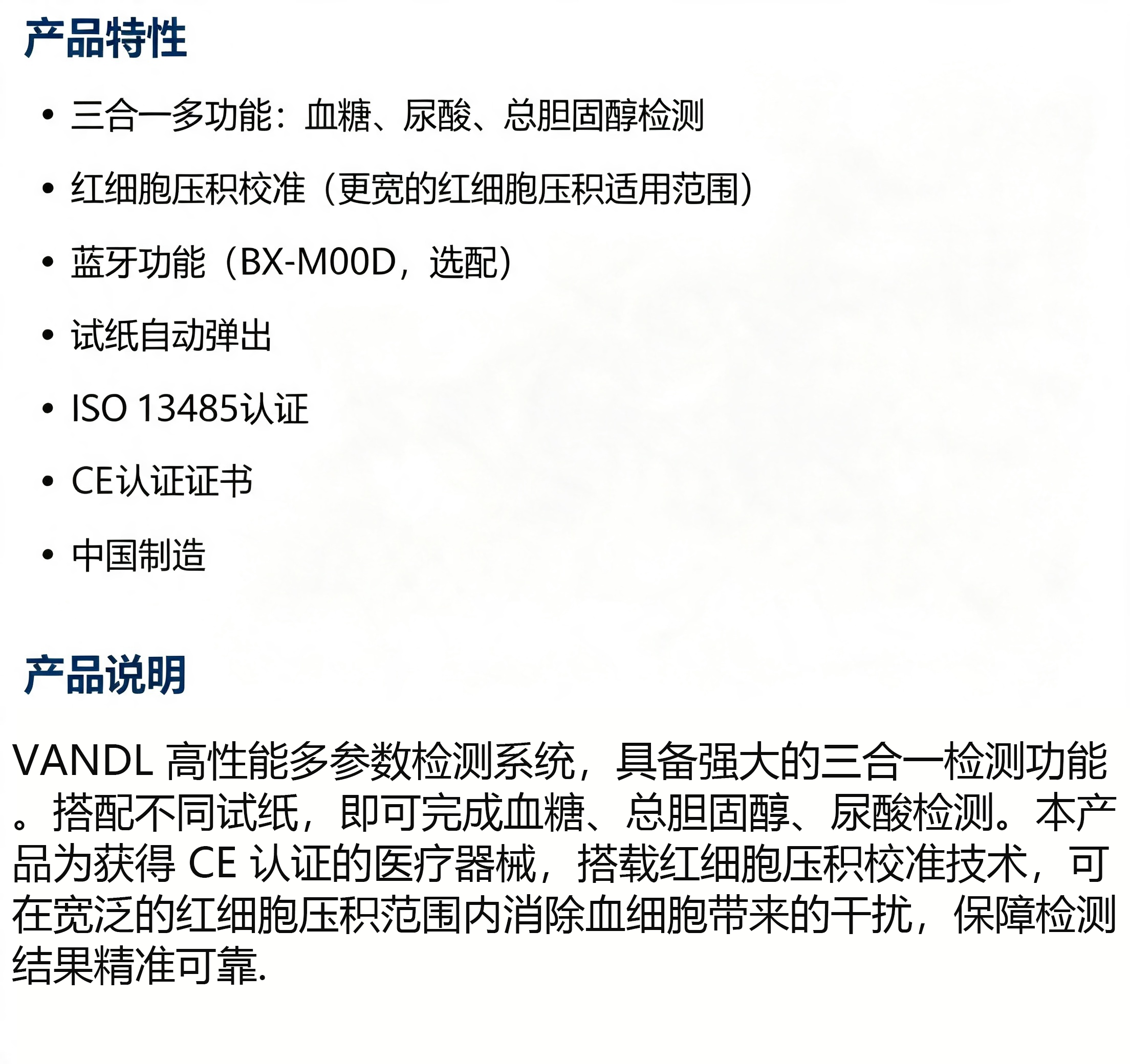 产品特性

• 三合一多功能：血糖、尿酸、总胆固醇检测

• 红细胞压积校准（更宽的红细胞压积适用范围）

• 蓝牙功能（BX-M00D，选配）

• 试纸自动弹出

• ISO 13485认证

• CE认证证书

• 中国制造

产品说明

VANDL 高性能多参数检测系统，具备强大的三合一检测功能。搭配不同试纸，即可完成血糖、总胆固醇、尿酸检测。本产品为获得 CE 认证的医疗器械，搭载红细胞压积校准技术，可在宽泛的红细胞压积范围内消除血细胞带来的干扰，保障检测结果精准可靠.